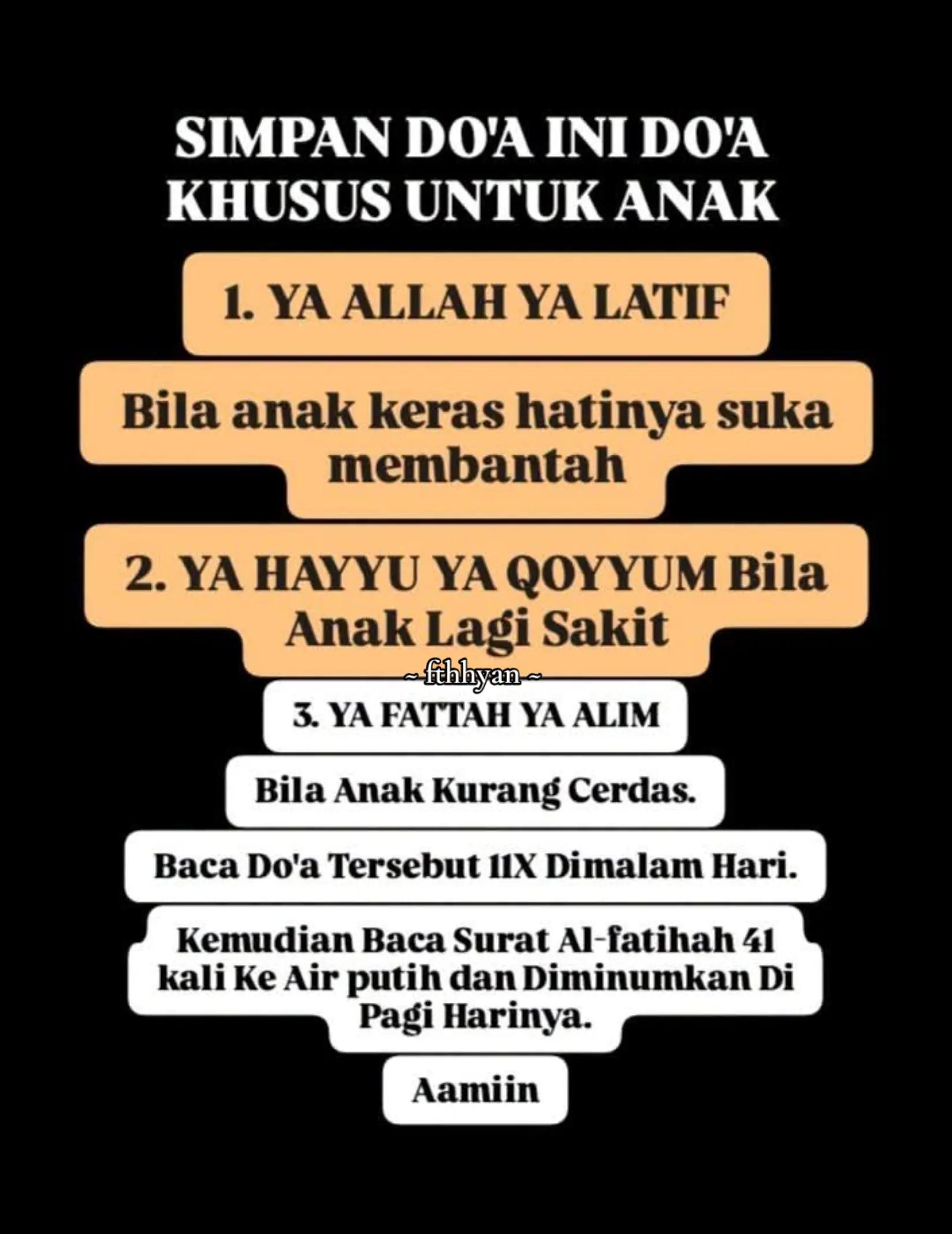 SIMPAN DO'A INI DO'A KHUSUS UNTUK ANAK

1. YA ALLAH YA LATIF

Bila anak keras hatinya suka membantah

2. YA HAYYU YA QOYYUM Bila Anak Lagi Sakit

~ fthhyan ~

3. YA FATTAH YA ALIM

Bila Anak Kurang Cerdas.

Baca Do'a Tersebut 11X Dimalam Hari.

Kemudian Baca Surat Al-fatihah 41 kali Ke Air putih dan Diminumkan Di Pagi Harinya.

Aamiin